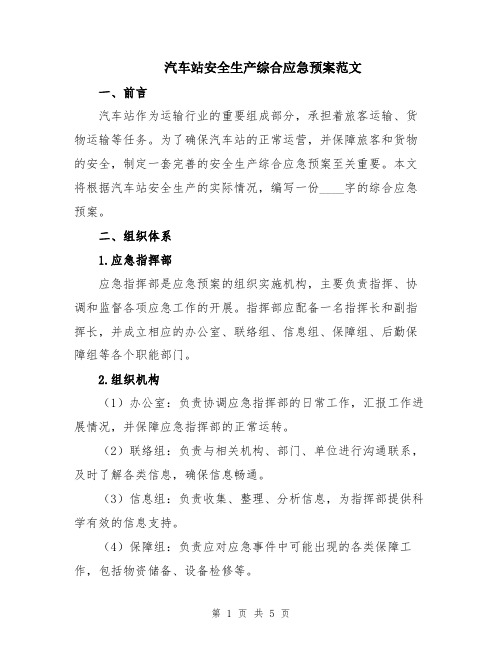 汽车站安全生产综合应急预案范文

一、前言

汽车站作为运输行业的重要组成部分，承担着旅客运输、货物运输等任务。为了确保汽车站的正常运营，并保障旅客和货物的安全，制定一套完善的安全生产综合应急预案至关重要。本文将根据汽车站安全生产的实际情况，编写一份____字的综合应急预案。

二、组织体系

1.应急指挥部

应急指挥部是应急预案的组织实施机构，主要负责指挥、协调和监督各项应急工作的开展。指挥部应配备一名指挥长和副指挥长，并成立相应的办公室、联络组、信息组、保障组、后勤保障组等各个职能部门。

2.组织机构

（1）办公室：负责协调应急指挥部的日常工作，汇报工作进展情况，并保障应急指挥部的正常运转。

（2）联络组：负责与相关机构、部门、单位进行沟通联系，及时了解各类信息，确保信息畅通。

（3）信息组：负责收集、整理、分析信息，为指挥部提供科学有效的信息支持。

（4）保障组：负责应对应急事件中可能出现的各类保障工作，包括物资储备、设备检修等。

第 1 页 共 5 页